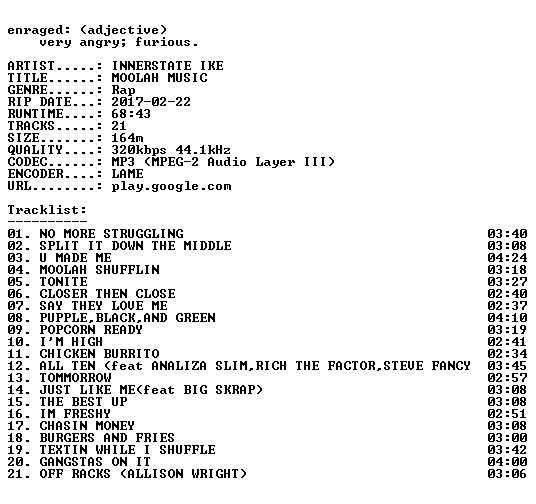 enraged: (adjective)
very angry; furious.

ARTIST.....: INNERSTATE IKE
TITLE......: MOOLAH MUSIC
GENRE......: Rap
RIP DATE...: 2017-02-22
RUNTIME....: 68:43
TRACKS.....: 21
SIZE.......: 164m
QUALITY....: 320kbps 44.1kHz
CODEC......: MP3 (MPEG-2 Audio Layer III)
ENCODER....: LAME
URL........: play.google.com

Tracklist:
----------

| | |
|---|---|
| 01. NO MORE STRUGGLING | 03:40 |
| 02. SPLIT IT DOWN THE MIDDLE | 03:08 |
| 03. U MADE ME | 04:24 |
| 04. MOOLAH SHUFFLIN | 03:18 |
| 05. TONITE | 03:27 |
| 06. CLOSER THEN CLOSE | 02:40 |
| 07. SAY THEY LOVE ME | 02:37 |
| 08. PUPPLE,BLACK,AND GREEN | 04:10 |
| 09. POPCORN READY | 03:19 |
| 10. I'M HIGH | 02:41 |
| 11. CHICKEN BURRITO | 02:34 |
| 12. ALL TEN (feat ANALIZA SLIM,RICH THE FACTOR,STEVE FANCY | 03:45 |
| 13. TOMMORROW | 02:57 |
| 14. JUST LIKE ME(feat BIG SKRAP) | 03:08 |
| 15. THE BEST UP | 03:08 |
| 16. IM FRESHY | 02:51 |
| 17. CHASIN MONEY | 03:08 |
| 18. BURGERS AND FRIES | 03:00 |
| 19. TEXTIN WHILE I SHUFFLE | 03:42 |
| 20. GANGSTAS ON IT | 04:00 |
| 21. OFF RACKS (ALLISON WRIGHT) | 03:06 |